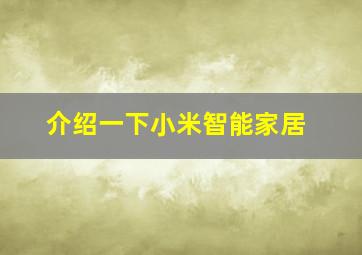 介绍一下小米智能家居